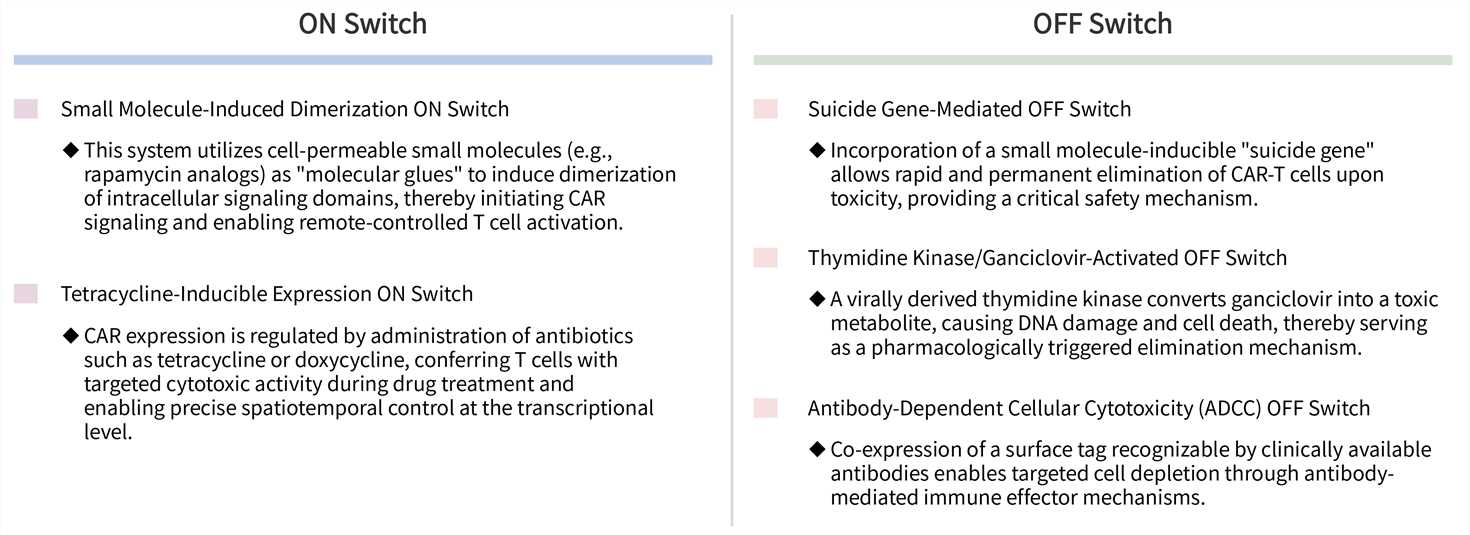 ON Switch

Small Molecule-Induced Dimerization ON Switch

◆ This system utilizes cell-permeable small molecules (e.g., rapamycin analogs) as "molecular glues" to induce dimerization of intracellular signaling domains, thereby initiating CAR signaling and enabling remote-controlled T cell activation.

Tetracycline-Inducible Expression ON Switch

◆ CAR expression is regulated by administration of antibiotics such as tetracycline or doxycycline, conferring T cells with targeted cytotoxic activity during drug treatment and enabling precise spatiotemporal control at the transcriptional level.

OFF Switch

Suicide Gene-Mediated OFF Switch

◆ Incorporation of a small molecule-inducible "suicide gene" allows rapid and permanent elimination of CAR-T cells upon toxicity, providing a critical safety mechanism.

Thymidine Kinase/Ganciclovir-Activated OFF Switch

◆ A virally derived thymidine kinase converts ganciclovir into a toxic metabolite, causing DNA damage and cell death, thereby serving as a pharmacologically triggered elimination mechanism.

Antibody-Dependent Cellular Cytotoxicity (ADCC) OFF Switch

◆ Co-expression of a surface tag recognizable by clinically available antibodies enables targeted cell depletion through antibody-mediated immune effector mechanisms.